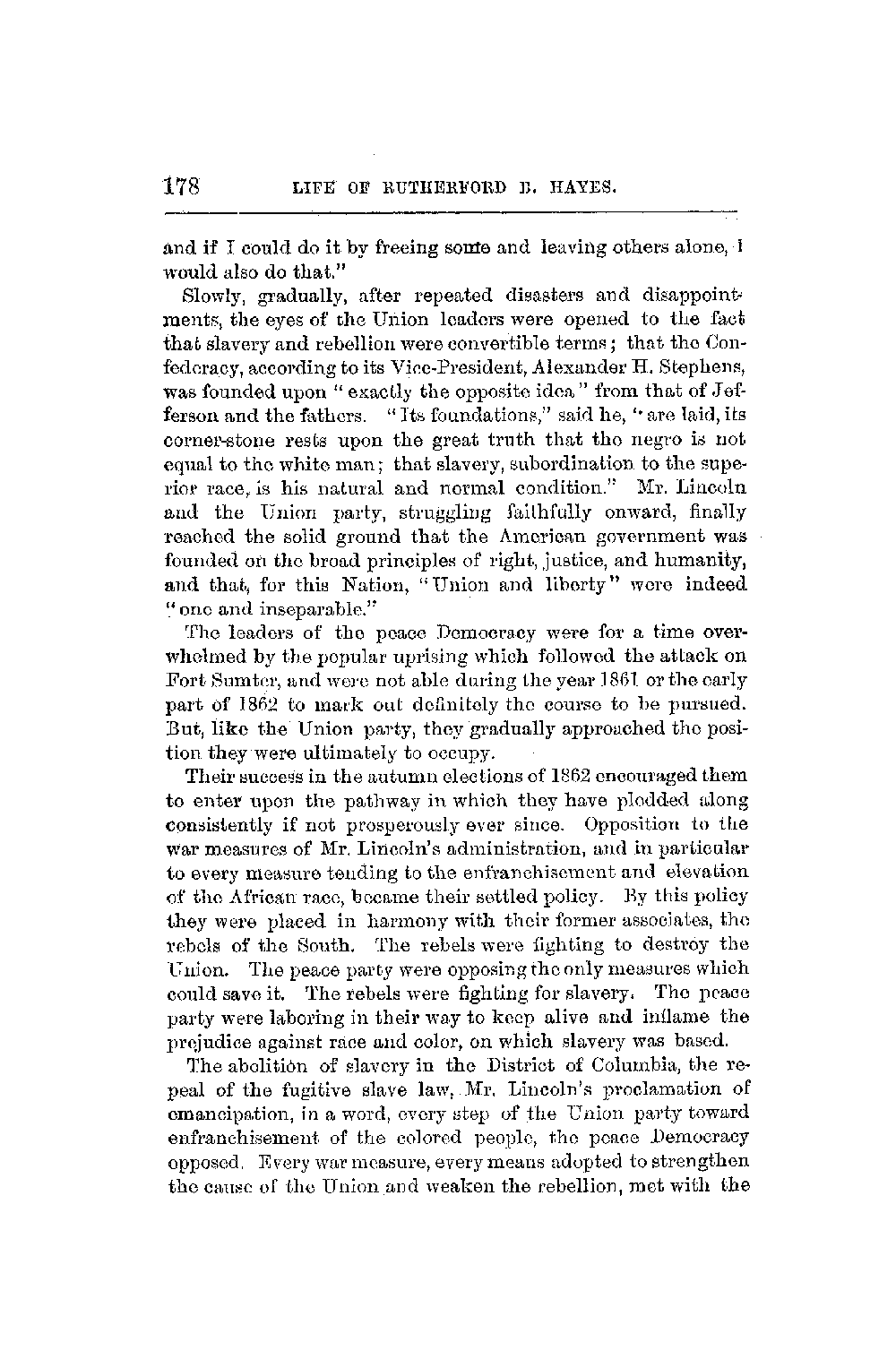 178 LIFE OF RUTHERFORD B. HAYES.

and if I could do it by freeing some and leaving others alone, I would also do that."

Slowly, gradually, after repeated disasters and disappointments, the eyes of the Union leaders were opened to the fact that slavery and rebellion were convertible terms; that the Confederacy, according to its Vice-President, Alexander H. Stephens, was founded upon "exactly the opposite idea" from that of Jefferson and the fathers. "Its foundations," said he, "are laid, its corner-stone rests upon the great truth that the negro is not equal to the white man; that slavery, subordination to the superior race, is his natural and normal condition." Mr. Lincoln and the Union party, struggling faithfully onward, finally reached the solid ground that the American government was founded on the broad principles of right, justice, and humanity, and that, for this Nation, "Union and liberty" were indeed "one and inseparable."

The leaders of the peace Democracy were for a time overwhelmed by the popular uprising which followed the attack on Fort Sumter, and were not able during the year 1861 or the early part of 1862 to mark out definitely the course to be pursued. But, like the Union party, they gradually approached the position they were ultimately to occupy.

Their success in the autumn elections of 1862 encouraged them to enter upon the pathway in which they have plodded along consistently if not prosperously ever since. Opposition to the war measures of Mr. Lincoln's administration, and in particular to every measure tending to the enfranchisement and elevation of the African race, became their settled policy. By this policy they were placed in harmony with their former associates, the rebels of the South. The rebels were fighting to destroy the Union. The peace party were opposing the only measures which could save it. The rebels were fighting for slavery. The peace party were laboring in their way to keep alive and inflame the prejudice against race and color, on which slavery was based.

The abolition of slavery in the District of Columbia, the repeal of the fugitive slave law, Mr. Lincoln's proclamation of emancipation, in a word, every step of the Union party toward enfranchisement of the colored people, the peace Democracy opposed. Every war measure, every means adopted to strengthen the cause of the Union and weaken the rebellion, met with the